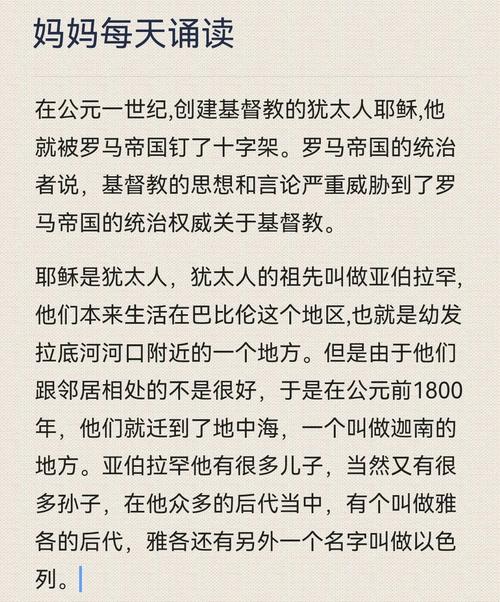 妈妈每天诵读

在公元一世纪,创建基督教的犹太人耶稣,他就被罗马帝国钉了十字架。罗马帝国的统治者说，基督教的思想和言论严重威胁到了罗马帝国的统治权威关于基督教。

耶稣是犹太人，犹太人的祖先叫做亚伯拉罕,他们本来生活在巴比伦这个地区,也就是幼发拉底河河口附近的一个地方。但是由于他们跟邻居相处的不是很好，于是在公元前1800年，他们就迁到了地中海，一个叫做迦南的地方。亚伯拉罕他有很多儿子，当然又有很多孙子，在他众多的后代当中，有个叫做雅各的后代，雅各还有另外一个名字叫做以色列。